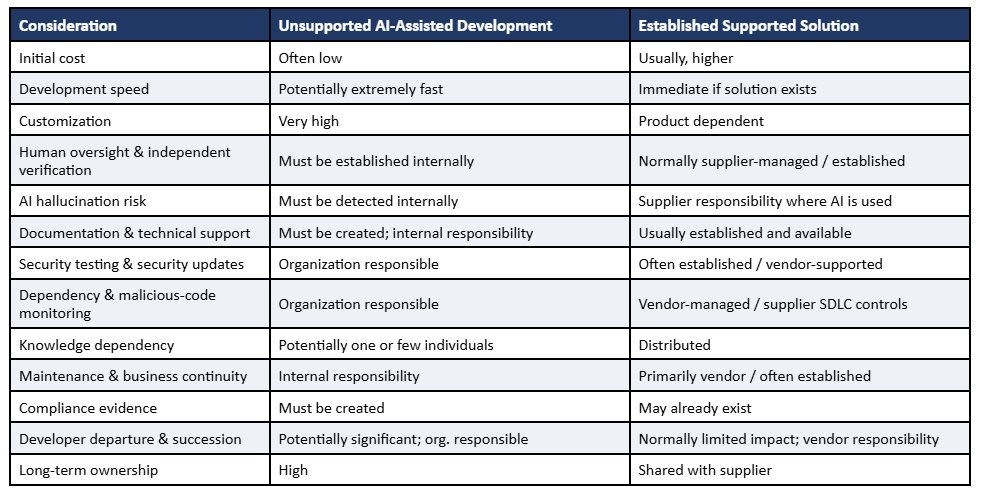 | Consideration | Unsupported AI-Assisted Development | Established Supported Solution |
|---|---|---|
| Initial cost | Often low | Usually, higher |
| Development speed | Potentially extremely fast | Immediate if solution exists |
| Customization | Very high | Product dependent |
| Human oversight & independent verification | Must be established internally | Normally supplier-managed / established |
| AI hallucination risk | Must be detected internally | Supplier responsibility where AI is used |
| Documentation & technical support | Must be created; internal responsibility | Usually established and available |
| Security testing & security updates | Organization responsible | Often established / vendor-supported |
| Dependency & malicious-code monitoring | Organization responsible | Vendor-managed / supplier SDLC controls |
| Knowledge dependency | Potentially one or few individuals | Distributed |
| Maintenance & business continuity | Internal responsibility | Primarily vendor / often established |
| Compliance evidence | Must be created | May already exist |
| Developer departure & succession | Potentially significant; org. responsible | Normally limited impact; vendor responsibility |
| Long-term ownership | High | Shared with supplier |